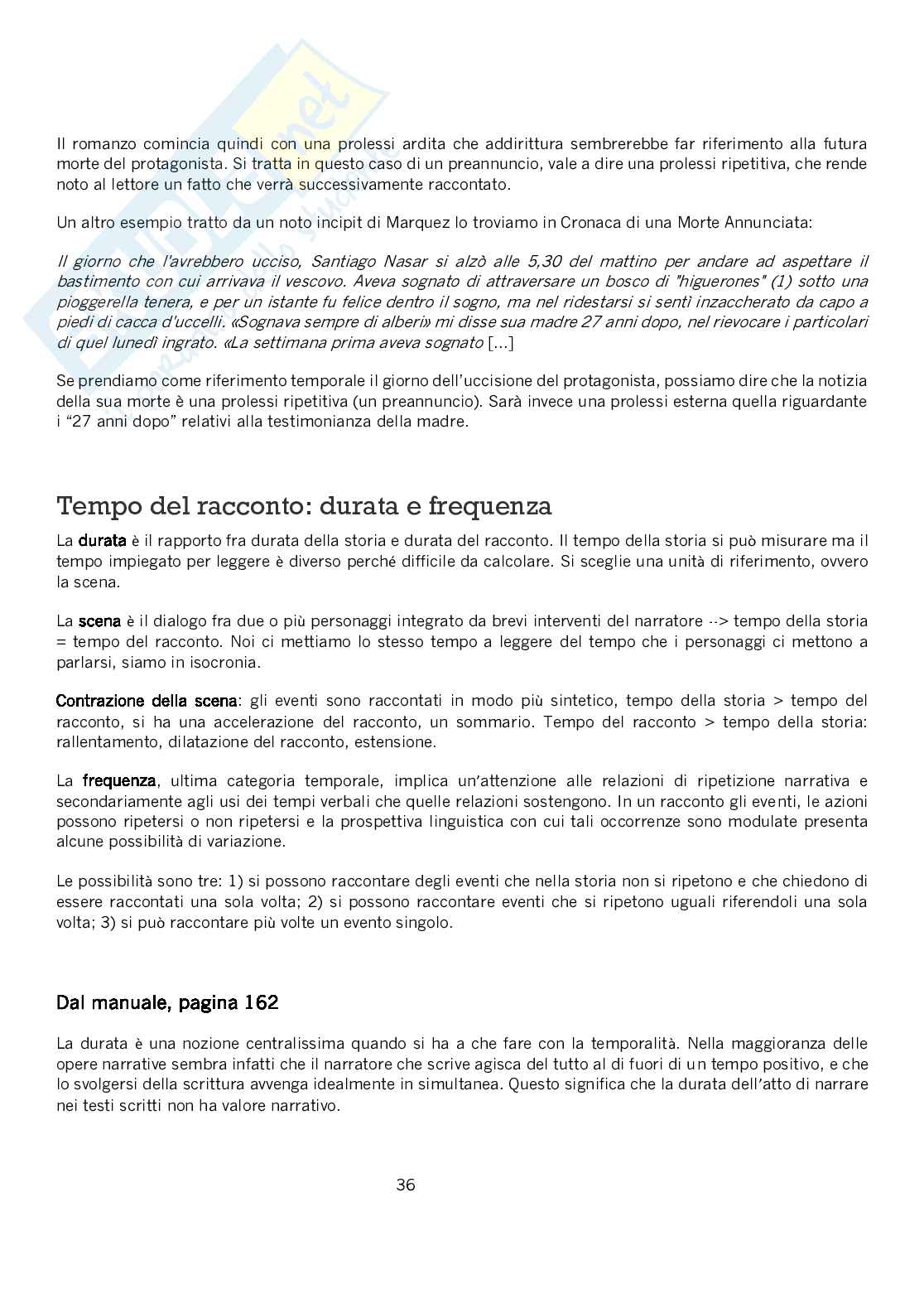 Il romanzo comincia quindi con una prolessi ardita che addirittura sembrerebbe far riferimento alla futura morte del protagonista. Si tratta in questo caso di un preannuncio, vale a dire una prolessi ripetitiva, che rende noto al lettore un fatto che verrà successivamente raccontato.

Un altro esempio tratto da un noto incipit di Marquez lo troviamo in Cronaca di una Morte Annunciata:

Il giorno che l'avrebbero ucciso, Santiago Nasar si alzò alle 5,30 del mattino per andare ad aspettare il bastimento con cui arrivava il vescovo. Aveva sognato di attraversare un bosco di "higuerones" (1) sotto una pioggerella tenera, e per un istante fu felice dentro il sogno, ma nel ridestarsi si sentì inzaccherato da capo a piedi di cacca d'uccelli. «Sognava sempre di alberi» mi disse sua madre 27 anni dopo, nel rievocare i particolari di quel lunedì ingrato. «La settimana prima aveva sognato [...]

Se prendiamo come riferimento temporale il giorno dell'uccisione del protagonista, possiamo dire che la notizia della sua morte è una prolessi ripetitiva (un preannuncio). Sarà invece una prolessi esterna quella riguardante i "27 anni dopo" relativi alla testimonianza della madre.

Tempo del racconto: durata e frequenza

La durata è il rapporto fra durata della storia e durata del racconto. Il tempo della storia si può misurare ma il tempo impiegato per leggere è diverso perché difficile da calcolare. Si sceglie una unità di riferimento, ovvero la scena.

La scena è il dialogo fra due o più personaggi integrato da brevi interventi del narratore --> tempo della storia = tempo del racconto. Noi ci mettiamo lo stesso tempo a leggere del tempo che i personaggi ci mettono a parlarsi, siamo in isocronia.

Contrazione della scena: gli eventi sono raccontati in modo più sintetico, tempo della storia > tempo del racconto, si ha una accelerazione del racconto, un sommario. Tempo del racconto > tempo della storia: rallentamento, dilatazione del racconto, estensione.

La frequenza, ultima categoria temporale, implica un'attenzione alle relazioni di ripetizione narrativa e secondariamente agli usi dei tempi verbali che quelle relazioni sostengono. In un racconto gli eventi, le azioni possono ripetersi o non ripetersi e la prospettiva linguistica con cui tali occorrenze sono modulate presenta alcune possibilità di variazione.

Le possibilità sono tre: 1) si possono raccontare degli eventi che nella storia non si ripetono e che chiedono di essere raccontati una sola volta; 2) si possono raccontare eventi che si ripetono uguali riferendoli una sola volta; 3) si può raccontare più volte un evento singolo.

Dal manuale, pagina 162

La durata è una nozione centralissima quando si ha a che fare con la temporalità. Nella maggioranza delle opere narrative sembra infatti che il narratore che scrive agisca del tutto al di fuori di un tempo positivo, e che lo svolgersi della scrittura avvenga idealmente in simultanea. Questo significa che la durata dell'atto di narrare nei testi scritti non ha valore narrativo.

36